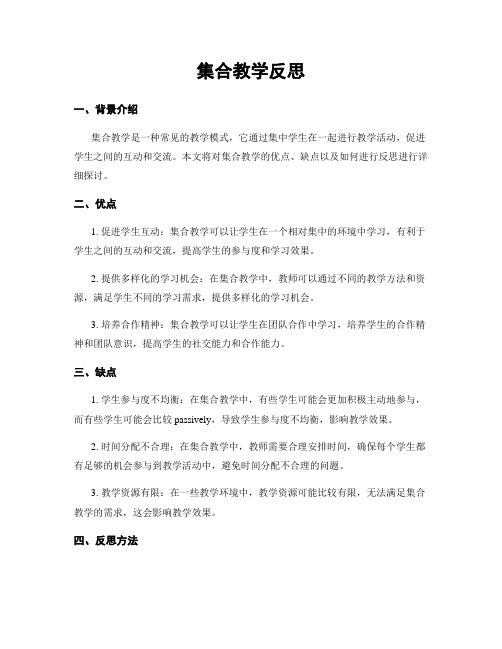 集合教学反思

一、背景介绍

集合教学是一种常见的教学模式，它通过集中学生在一起进行教学活动，促进学生之间的互动和交流。本文将对集合教学的优点、缺点以及如何进行反思进行详细探讨。

二、优点

1. 促进学生互动：集合教学可以让学生在一个相对集中的环境中学习，有利于学生之间的互动和交流，提高学生的参与度和学习效果。

2. 提供多样化的学习机会：在集合教学中，教师可以通过不同的教学方法和资源，满足学生不同的学习需求，提供多样化的学习机会。

3. 培养合作精神：集合教学可以让学生在团队合作中学习，培养学生的合作精神和团队意识，提高学生的社交能力和合作能力。

三、缺点

1. 学生参与度不均衡：在集合教学中，有些学生可能会更加积极主动地参与，而有些学生可能会比较 passively，导致学生参与度不均衡，影响教学效果。

2. 时间分配不合理：在集合教学中，教师需要合理安排时间，确保每个学生都有足够的机会参与到教学活动中，避免时间分配不合理的问题。

3. 教学资源有限：在一些教学环境中，教学资源可能比较有限，无法满足集合教学的需求，这会影响教学效果。

四、反思方法